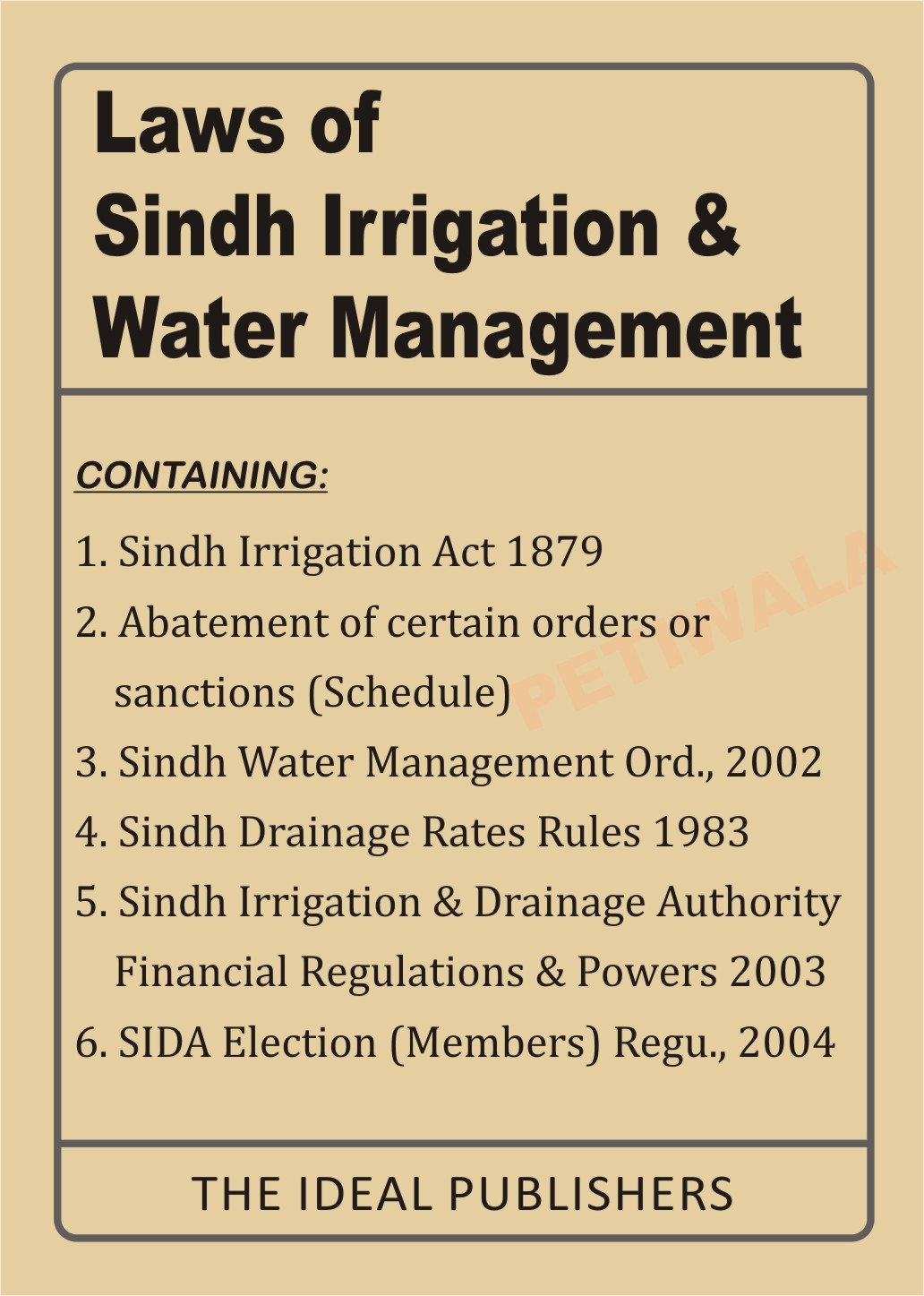 Laws of
Sindh Irrigation &
Water Management

CONTAINING:

1. Sindh Irrigation Act 1879
2. Abatement of certain orders or sanctions (Schedule)
3. Sindh Water Management Ord., 2002
4. Sindh Drainage Rates Rules 1983
5. Sindh Irrigation & Drainage Authority Financial Regulations & Powers 2003
6. SIDA Election (Members) Regu., 2004

PETIWALA

THE IDEAL PUBLISHERS